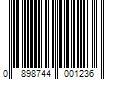 0 898744 001236